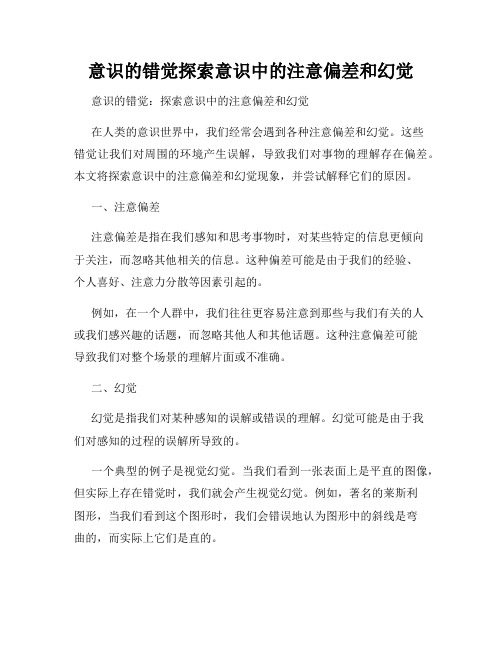 意识的错觉探索意识中的注意偏差和幻觉

意识的错觉：探索意识中的注意偏差和幻觉

在人类的意识世界中，我们经常会遇到各种注意偏差和幻觉。这些错觉让我们对周围的环境产生误解，导致我们对事物的理解存在偏差。本文将探索意识中的注意偏差和幻觉现象，并尝试解释它们的原因。

一、注意偏差

注意偏差是指在我们感知和思考事物时，对某些特定的信息更倾向于关注，而忽略其他相关的信息。这种偏差可能是由于我们的经验、个人喜好、注意力分散等因素引起的。

例如，在一个人群中，我们往往更容易注意到那些与我们有关的人或我们感兴趣的话题，而忽略其他人和其他话题。这种注意偏差可能导致我们对整个场景的理解片面或不准确。

二、幻觉

幻觉是指我们对某种感知的误解或错误的理解。幻觉可能是由于我们对感知的过程的误解所导致的。

一个典型的例子是视觉幻觉。当我们看到一张表面上是平直的图像，但实际上存在错觉时，我们就会产生视觉幻觉。例如，著名的莱斯利图形，当我们看到这个图形时，我们会错误地认为图形中的斜线是弯曲的，而实际上它们是直的。